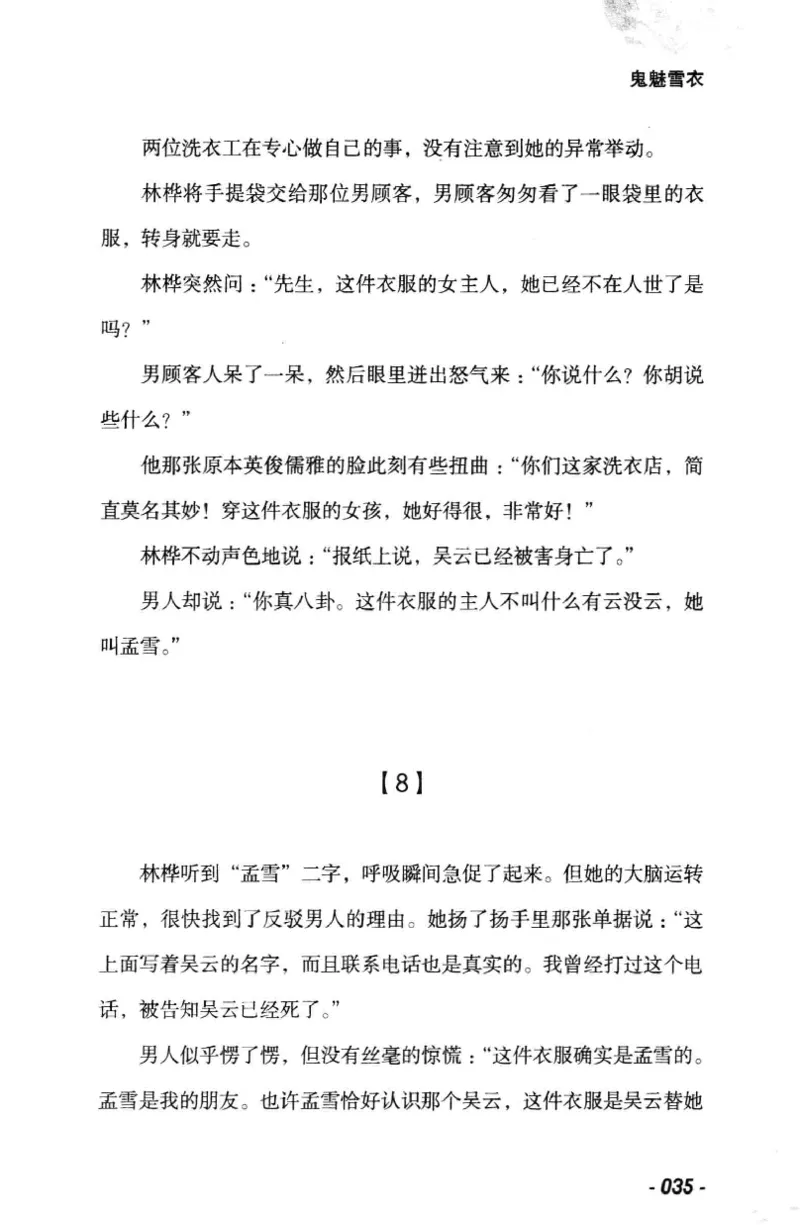 鬼魅雪衣

两位洗衣工在专心做自己的事，没有注意到她的异常举动。

林桦将手提袋交给那位男顾客，男顾客匆匆看了一眼袋里的衣服，转身就要走。

林桦突然问：“先生，这件衣服的女主人，她已经不在人世了是吗？”

男顾客人呆了一呆，然后眼里迸出怒气来：“你说什么？你胡说些什么？”

他那张原本英俊儒雅的脸此刻有些扭曲：“你们这家洗衣店，简直莫名其妙！穿这件衣服的女孩，她好得很，非常好！”

林桦不动声色地说：“报纸上说，吴云已经被害身亡了。”

男人却说：“你真八卦。这件衣服的主人不叫什么有云没云，她叫孟雪。”

【8】

林桦听到“孟雪”二字，呼吸瞬间急促了起来。但她的大脑运转正常，很快找到了反驳男人的理由。她扬了扬手里那张单据说：“这上面写着吴云的名字，而且联系电话也是真实的。我曾经打过这个电话，被告知吴云已经死了。”

男人似乎愣了愣，但没有丝毫的惊慌：“这件衣服确实是孟雪的。孟雪是我的朋友。也许孟雪恰好认识那个吴云，这件衣服是吴云替她

- 035 -